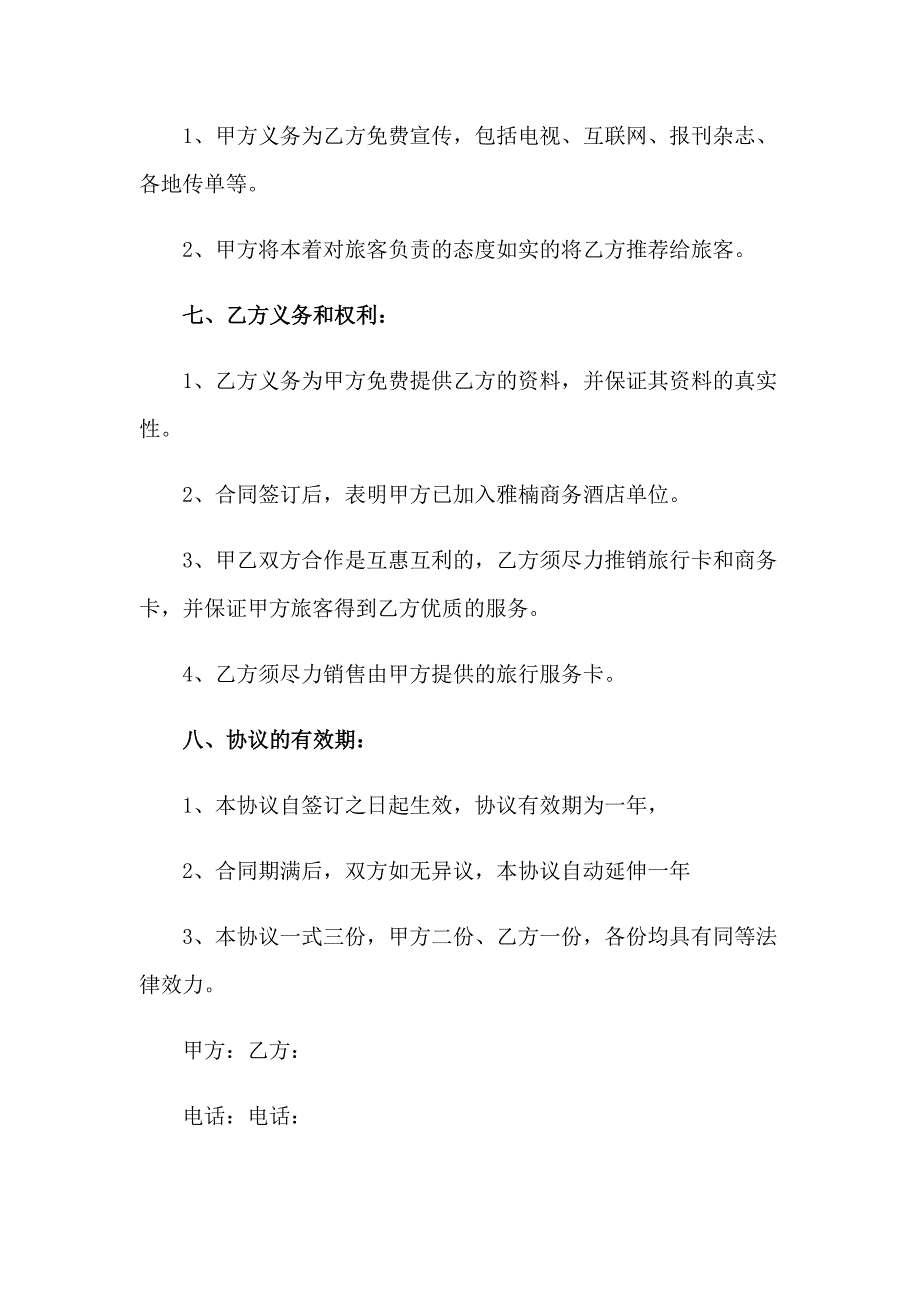 1、甲方义务为乙方免费宣传，包括电视、互联网、报刊杂志、各地传单等。

2、甲方将本着对旅客负责的态度如实的将乙方推荐给旅客。

七、乙方义务和权利：

1、乙方义务为甲方免费提供乙方的资料，并保证其资料的真实性。

2、合同签订后，表明甲方已加入雅楠商务酒店单位。

3、甲乙双方合作是互惠互利的，乙方须尽力推销旅行卡和商务卡，并保证甲方旅客得到乙方优质的服务。

4、乙方须尽力销售由甲方提供的旅行服务卡。

八、协议的有效期：

1、本协议自签订之日起生效，协议有效期为一年，

2、合同期满后，双方如无异议，本协议自动延伸一年

3、本协议一式三份，甲方二份、乙方一份，各份均具有同等法律效力。

甲方：乙方：

电话：电话：